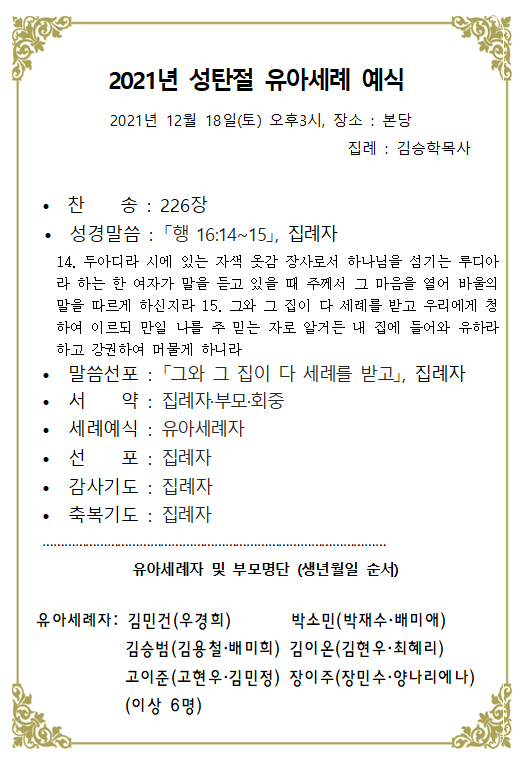 2021년 성탄절 유아세례 예식

2021년 12월 18일(토) 오후3시, 장소 : 본당

집례 : 김승학목사

• 찬 송 : 226장
• 성경말씀 : 「행 16:14~15」, 집례자

14. 두아디라 시에 있는 자색 옷감 장사로서 하나님을 섬기는 루디아라 하는 한 여자가 말을 듣고 있을 때 주께서 그 마음을 열어 바울의 말을 따르게 하신지라 15. 그와 그 집이 다 세례를 받고 우리에게 청하여 이르되 만일 나를 주 믿는 자로 알거든 내 집에 들어와 유하라 하고 강권하여 머물게 하니라

• 말씀선포 : 「그와 그 집이 다 세례를 받고」, 집례자
• 서 약 : 집례자·부모·회중
• 세례예식 : 유아세례자
• 선 포 : 집례자
• 감사기도 : 집례자
• 축복기도 : 집례자

유아세례자 및 부모명단 (생년월일 순서)

유아세례자: 김민건(우경희) 박소민(박재수·배미애)
김승범(김용철·배미희) 김이온(김현우·최혜리)
고이준(고현우·김민정) 장이주(장민수·양나리에나)
(이상 6명)